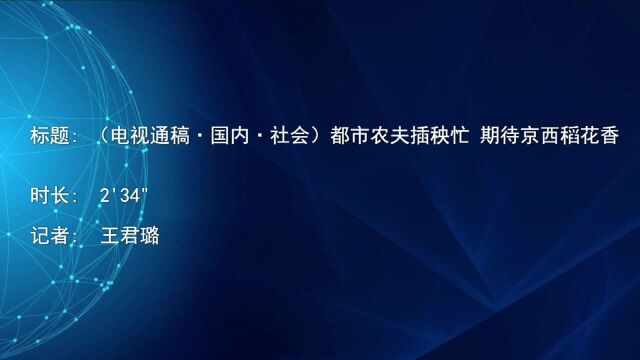 标题：（电视通稿·国内·社会）都市农夫插秧忙 期待京西稻花香

时长：2'34"

记者：王君璐